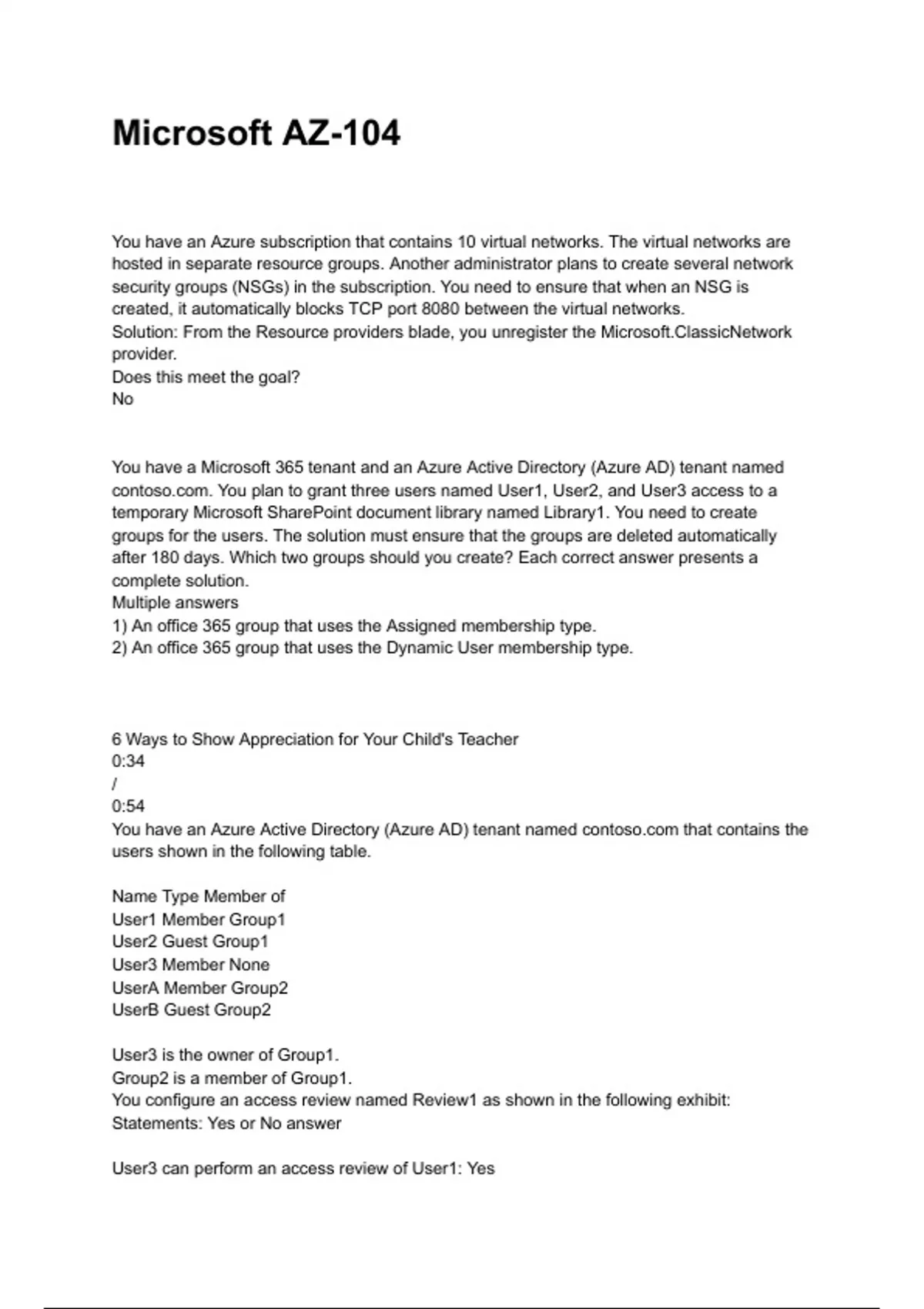 Microsoft AZ-104

You have an Azure subscription that contains 10 virtual networks. The virtual networks are hosted in separate resource groups. Another administrator plans to create several network security groups (NSGs) in the subscription. You need to ensure that when an NSG is created, it automatically blocks TCP port 8080 between the virtual networks.
Solution: From the Resource providers blade, you unregister the Microsoft.ClassicNetwork provider.
Does this meet the goal?
No

You have a Microsoft 365 tenant and an Azure Active Directory (Azure AD) tenant named contoso.com. You plan to grant three users named User1, User2, and User3 access to a temporary Microsoft SharePoint document library named Library1. You need to create groups for the users. The solution must ensure that the groups are deleted automatically after 180 days. Which two groups should you create? Each correct answer presents a complete solution.
Multiple answers
1) An office 365 group that uses the Assigned membership type.
2) An office 365 group that uses the Dynamic User membership type.

6 Ways to Show Appreciation for Your Child's Teacher
0:34
/
0:54
You have an Azure Active Directory (Azure AD) tenant named contoso.com that contains the users shown in the following table.

Name Type Member of
User1 Member Group1
User2 Guest Group1
User3 Member None
UserA Member Group2
UserB Guest Group2

User3 is the owner of Group1.
Group2 is a member of Group1.
You configure an access review named Review1 as shown in the following exhibit:
Statements: Yes or No answer

User3 can perform an access review of User1: Yes